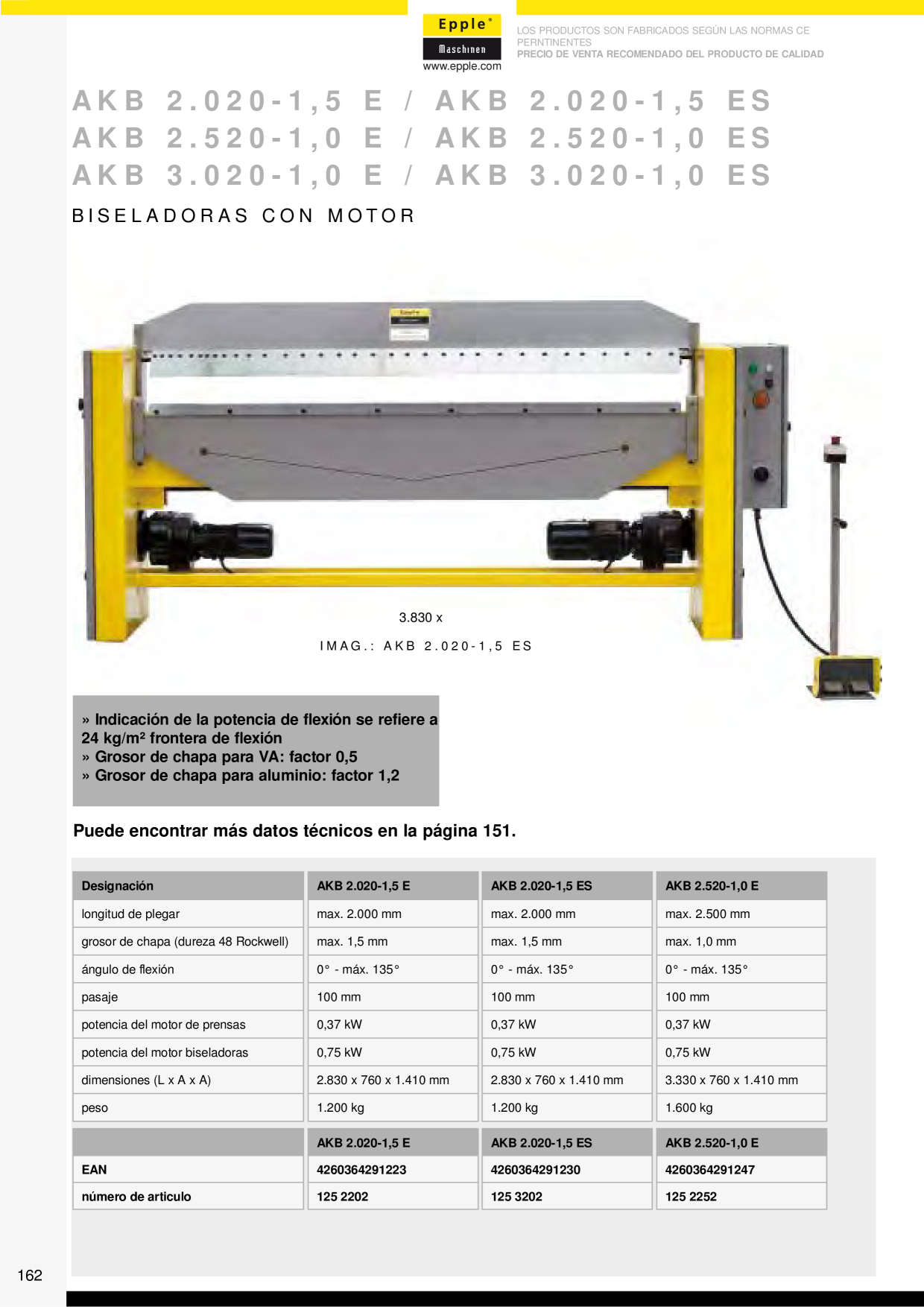 Epple®
Maschinen
www.epple.com

LOS PRODUCTOS SON FABRICADOS SEGÚN LAS NORMAS CE PERNTINENTES
PRECIO DE VENTA RECOMENDADO DEL PRODUCTO DE CALIDAD

AKB 2.020-1,5 E / AKB 2.020-1,5 ES
AKB 2.520-1,0 E / AKB 2.520-1,0 ES
AKB 3.020-1,0 E / AKB 3.020-1,0 ES

BISELADORAS CON MOTOR

3.830 x

IMAG.: AKB 2.020-1,5 ES

» Indicación de la potencia de flexión se refiere a 24 kg/m² frontera de flexión
» Grosor de chapa para VA: factor 0,5
» Grosor de chapa para aluminio: factor 1,2

Puede encontrar más datos técnicos en la página 151.

| Designación | AKB 2.020-1,5 E | AKB 2.020-1,5 ES | AKB 2.520-1,0 E |
|---|---|---|---|
| longitud de plegar | max. 2.000 mm | max. 2.000 mm | max. 2.500 mm |
| grosor de chapa (dureza 48 Rockwell) | max. 1,5 mm | max. 1,5 mm | max. 1,0 mm |
| ángulo de flexión | 0° - máx. 135° | 0° - máx. 135° | 0° - máx. 135° |
| pasaje | 100 mm | 100 mm | 100 mm |
| potencia del motor de prensas | 0,37 kW | 0,37 kW | 0,37 kW |
| potencia del motor biseladoras | 0,75 kW | 0,75 kW | 0,75 kW |
| dimensiones (L x A x A) | 2.830 x 760 x 1.410 mm | 2.830 x 760 x 1.410 mm | 3.330 x 760 x 1.410 mm |
| peso | 1.200 kg | 1.200 kg | 1.600 kg |

| | AKB 2.020-1,5 E | AKB 2.020-1,5 ES | AKB 2.520-1,0 E |
|---|---|---|---|
| EAN | 4260364291223 | 4260364291230 | 4260364291247 |
| número de articulo | 125 2202 | 125 3202 | 125 2252 |

162